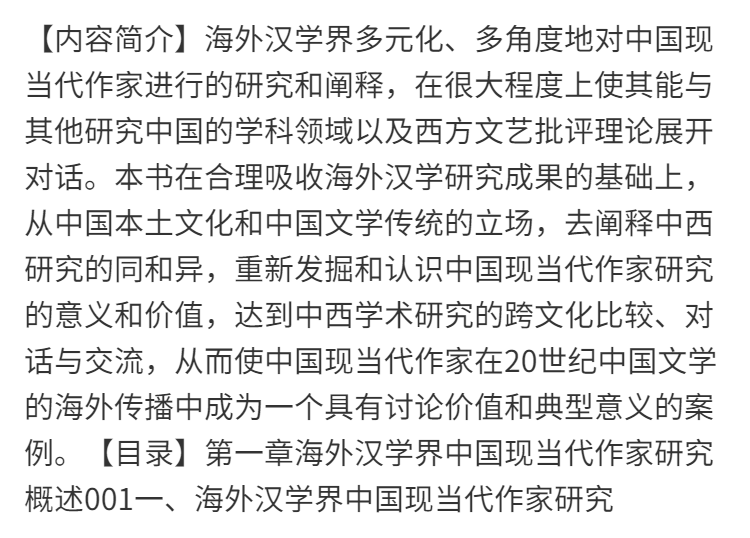 【内容简介】海外汉学界多元化、多角度地对中国现当代作家进行的研究和阐释，在很大程度上使其能与其他研究中国的学科领域以及西方文艺批评理论展开对话。本书在合理吸收海外汉学研究成果的基础上，从中国本土文化和中国文学传统的立场，去阐释中西研究的同和异，重新发掘和认识中国现当代作家研究的意义和价值，达到中西学术研究的跨文化比较、对话与交流，从而使中国现当代作家在20世纪中国文学的海外传播中成为一个具有讨论价值和典型意义的案例。【目录】第一章海外汉学界中国现当代作家研究概述001一、海外汉学界中国现当代作家研究